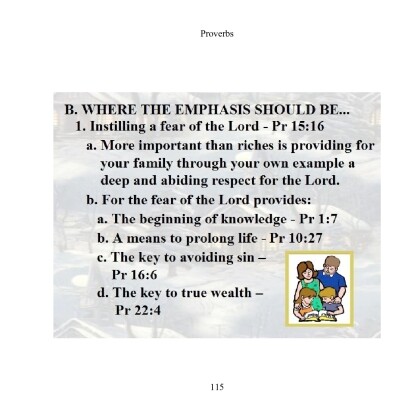 Proverbs

B. WHERE THE EMPHASIS SHOULD BE...

1. Instilling a fear of the Lord - Pr 15:16

a. More important than riches is providing for your family through your own example a deep and abiding respect for the Lord.

b. For the fear of the Lord provides:

a. The beginning of knowledge - Pr 1:7

b. A means to prolong life - Pr 10:27

c. The key to avoiding sin – Pr 16:6

d. The key to true wealth – Pr 22:4

115